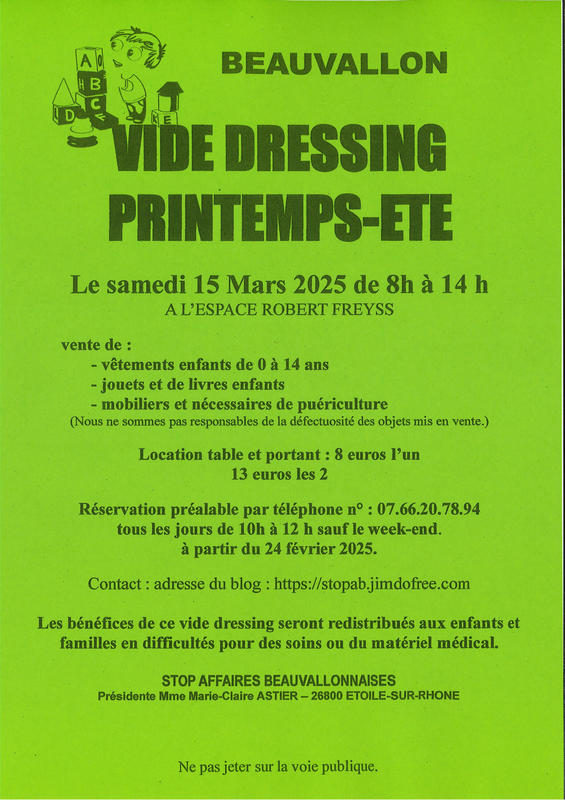 A B C D E

BEAUVALLON

VIDE DRESSING PRINTEMPS-ETE

Le samedi 15 Mars 2025 de 8h à 14 h
A L'ESPACE ROBERT FREYSS

vente de :
- vêtements enfants de 0 à 14 ans
- jouets et de livres enfants
- mobiliers et nécessaires de puériculture
(Nous ne sommes pas responsables de la défectuosité des objets mis en vente.)

Location table et portant : 8 euros l'un
13 euros les 2

Réservation préalable par téléphone n° : 07.66.20.78.94
tous les jours de 10h à 12 h sauf le week-end.
à partir du 24 février 2025.

Contact : adresse du blog : https://stopab.jimdofree.com

Les bénéfices de ce vide dressing seront redistribués aux enfants et familles en difficultés pour des soins ou du matériel médical.

STOP AFFAIRES BEAUVALLONNAISES
Présidente Mme Marie-Claire ASTIER – 26800 ETOILE-SUR-RHONE

Ne pas jeter sur la voie publique.